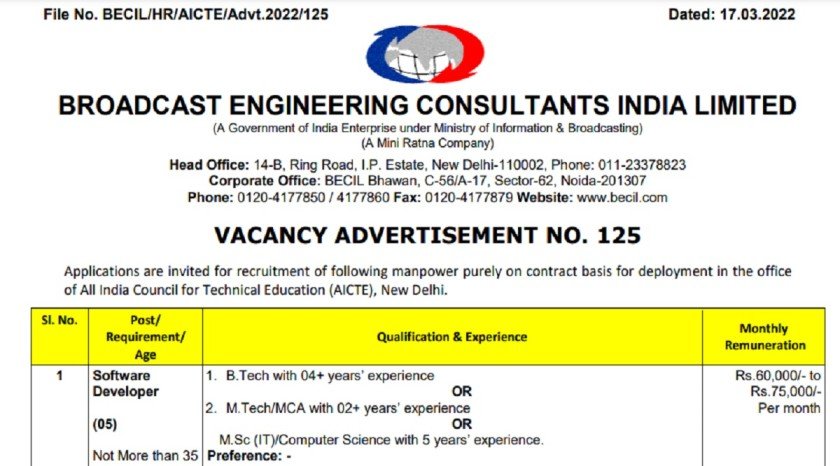 File No. BECIL/HR/AICTE/Advt.2022/125 Dated: 17.03.2022

BROADCAST ENGINEERING CONSULTANTS INDIA LIMITED
(A Government of India Enterprise under Ministry of Information & Broadcasting)
(A Mini Ratna Company)
Head Office: 14-B, Ring Road, I.P. Estate, New Delhi-110002, Phone: 011-23378823
Corporate Office: BECIL Bhawan, C-56/A-17, Sector-62, Noida-201307
Phone: 0120-4177850 / 4177860 Fax: 0120-4177879 Website: www.becil.com

VACANCY ADVERTISEMENT NO. 125

Applications are invited for recruitment of following manpower purely on contract basis for deployment in the office of All India Council for Technical Education (AICTE), New Delhi.

| Sl. No. | Post/ Requirement/ Age | Qualification & Experience | Monthly Remuneration |
|---|---|---|---|
| 1 | Software Developer (05) Not More than 35 | 1. B.Tech with 04+ years' experience OR 2. M.Tech/MCA with 02+ years' experience OR M.Sc (IT)/Computer Science with 5 years' experience. Preference: - | Rs.60,000/- to Rs.75,000/- Per month |